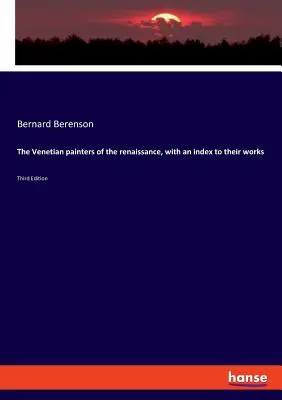 Bernard Berenson

The Venetian painters of the renaissance, with an index to their works

Third Edition

hanse